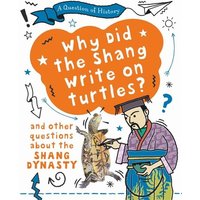 A Question of History

Why Did the Shang write on turtles?

and other questions about the SHANG DYNASTY